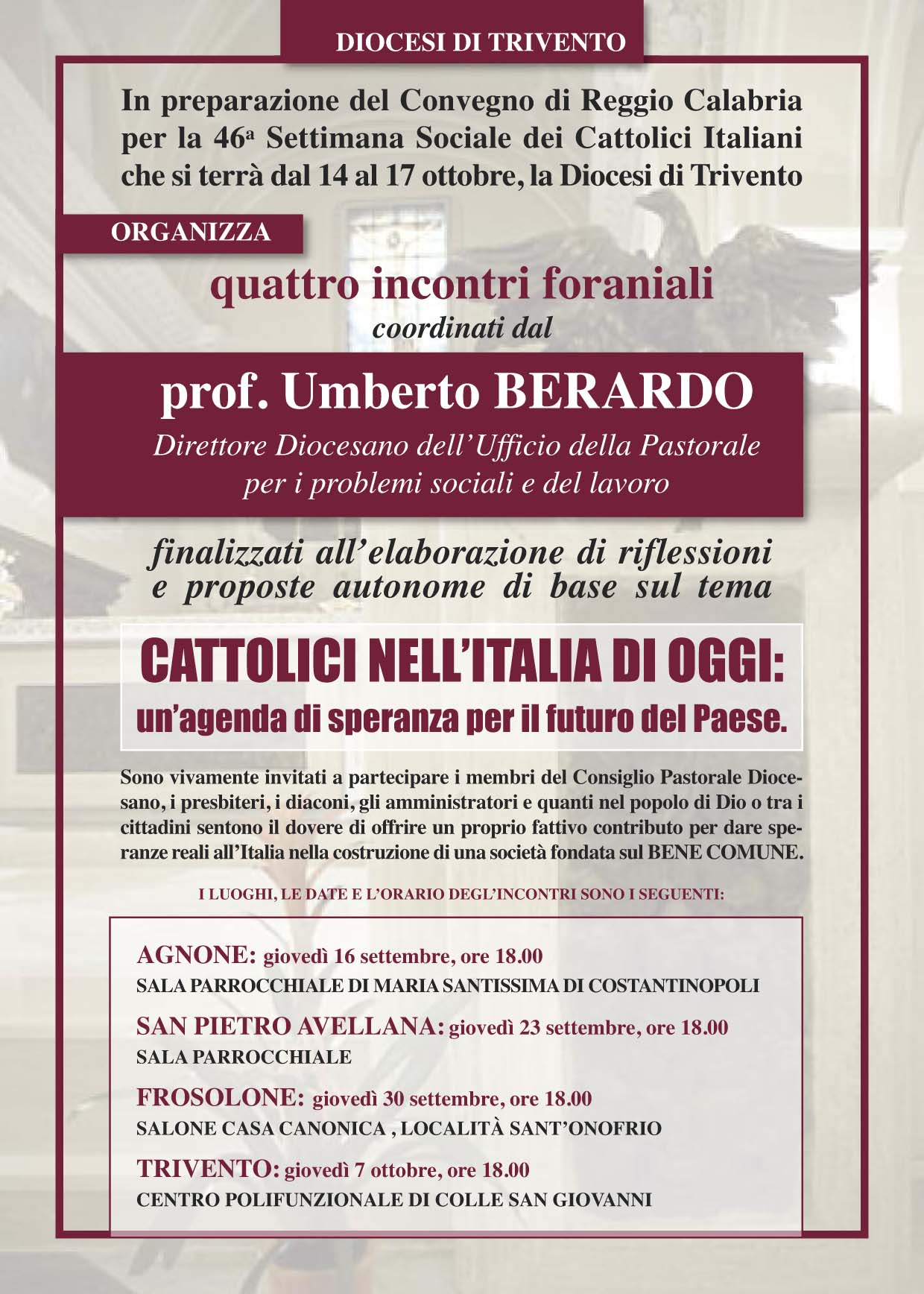 DIOCESI DI TRIVENTO

In preparazione del Convegno di Reggio Calabria per la 46ª Settimana Sociale dei Cattolici Italiani che si terrà dal 14 al 17 ottobre, la Diocesi di Trivento

ORGANIZZA

quattro incontri foraniali

coordinati dal

prof. Umberto BERARDO

Direttore Diocesano dell'Ufficio della Pastorale per i problemi sociali e del lavoro

finalizzati all'elaborazione di riflessioni e proposte autonome di base sul tema

CATTOLICI NELL'ITALIA DI OGGI:

un'agenda di speranza per il futuro del Paese.

Sono vivamente invitati a partecipare i membri del Consiglio Pastorale Diocesano, i presbiteri, i diaconi, gli amministratori e quanti nel popolo di Dio o tra i cittadini sentono il dovere di offrire un proprio fattivo contributo per dare speranze reali all'Italia nella costruzione di una società fondata sul BENE COMUNE.

I LUOGHI, LE DATE E L'ORARIO DEGL'INCONTRI SONO I SEGUENTI:

AGNONE: giovedì 16 settembre, ore 18.00
SALA PARROCCHIALE DI MARIA SANTISSIMA DI COSTANTINOPOLI

SAN PIETRO AVELLANA: giovedì 23 settembre, ore 18.00
SALA PARROCCHIALE

FROSOLONE: giovedì 30 settembre, ore 18.00
SALONE CASA CANONICA , LOCALITÀ SANT'ONOFRIO

TRIVENTO: giovedì 7 ottobre, ore 18.00
CENTRO POLIFUNZIONALE DI COLLE SAN GIOVANNI